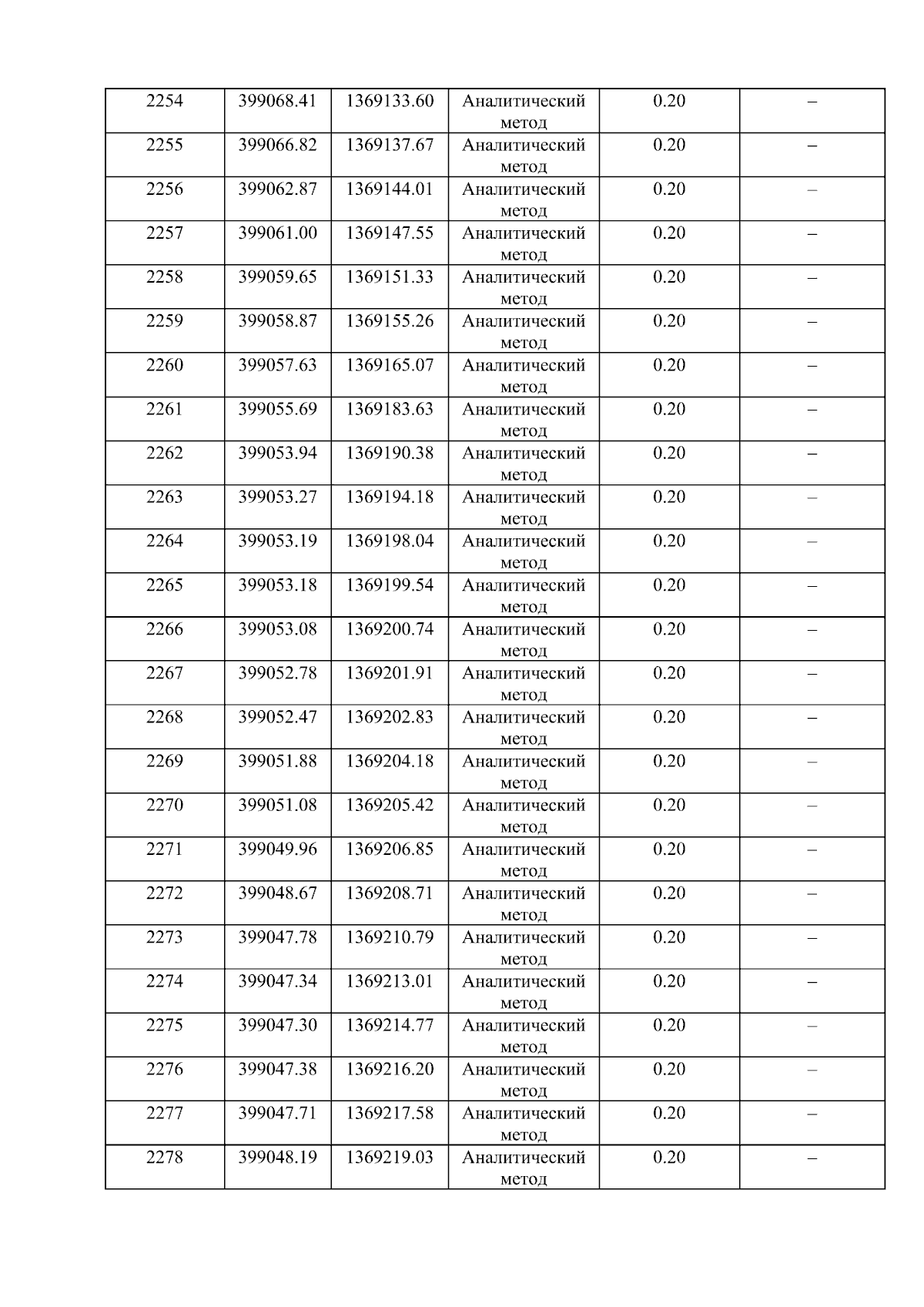 | 2254 | 399068.41 | 1369133.60 | Аналитический метод | 0.20 | – |
|---|---|---|---|---|---|
| 2255 | 399066.82 | 1369137.67 | Аналитический метод | 0.20 | – |
| 2256 | 399062.87 | 1369144.01 | Аналитический метод | 0.20 | – |
| 2257 | 399061.00 | 1369147.55 | Аналитический метод | 0.20 | – |
| 2258 | 399059.65 | 1369151.33 | Аналитический метод | 0.20 | – |
| 2259 | 399058.87 | 1369155.26 | Аналитический метод | 0.20 | – |
| 2260 | 399057.63 | 1369165.07 | Аналитический метод | 0.20 | – |
| 2261 | 399055.69 | 1369183.63 | Аналитический метод | 0.20 | – |
| 2262 | 399053.94 | 1369190.38 | Аналитический метод | 0.20 | – |
| 2263 | 399053.27 | 1369194.18 | Аналитический метод | 0.20 | – |
| 2264 | 399053.19 | 1369198.04 | Аналитический метод | 0.20 | – |
| 2265 | 399053.18 | 1369199.54 | Аналитический метод | 0.20 | – |
| 2266 | 399053.08 | 1369200.74 | Аналитический метод | 0.20 | – |
| 2267 | 399052.78 | 1369201.91 | Аналитический метод | 0.20 | – |
| 2268 | 399052.47 | 1369202.83 | Аналитический метод | 0.20 | – |
| 2269 | 399051.88 | 1369204.18 | Аналитический метод | 0.20 | – |
| 2270 | 399051.08 | 1369205.42 | Аналитический метод | 0.20 | – |
| 2271 | 399049.96 | 1369206.85 | Аналитический метод | 0.20 | – |
| 2272 | 399048.67 | 1369208.71 | Аналитический метод | 0.20 | – |
| 2273 | 399047.78 | 1369210.79 | Аналитический метод | 0.20 | – |
| 2274 | 399047.34 | 1369213.01 | Аналитический метод | 0.20 | – |
| 2275 | 399047.30 | 1369214.77 | Аналитический метод | 0.20 | – |
| 2276 | 399047.38 | 1369216.20 | Аналитический метод | 0.20 | – |
| 2277 | 399047.71 | 1369217.58 | Аналитический метод | 0.20 | – |
| 2278 | 399048.19 | 1369219.03 | Аналитический метод | 0.20 | – |